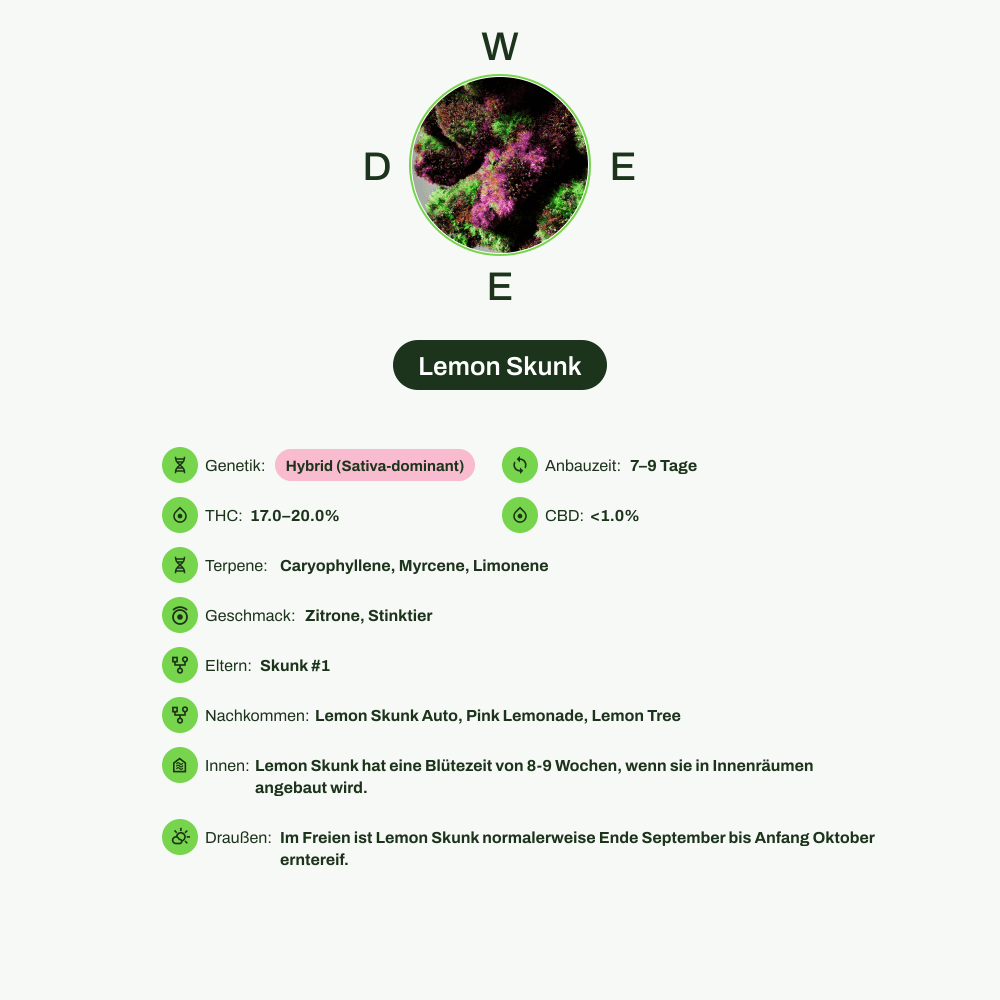 W

D E

E

Lemon Skunk

Genetik: Hybrid (Sativa-dominant)

Anbauzeit: 7–9 Tage

THC: 17.0–20.0%

CBD: <1.0%

Terpene: Caryophyllene, Myrcene, Limonene

Geschmack: Zitrone, Stinktier

Eltern: Skunk #1

Nachkommen: Lemon Skunk Auto, Pink Lemonade, Lemon Tree

Innen: Lemon Skunk hat eine Blütezeit von 8-9 Wochen, wenn sie in Innenräumen angebaut wird.

Draußen: Im Freien ist Lemon Skunk normalerweise Ende September bis Anfang Oktober erntereif.